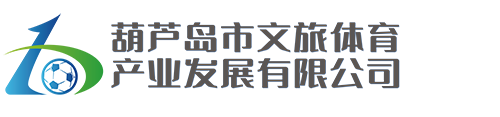 葫芦岛市文旅体育
产业发展有限公司